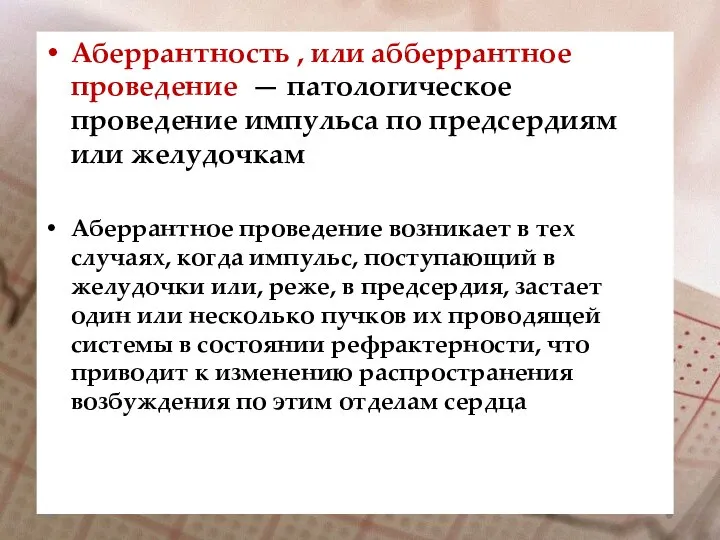 • Аберрантность , или абберрантное проведение — патологическое проведение импульса по предсердиям или желудочкам

• Аберрантное проведение возникает в тех случаях, когда импульс, поступающий в желудочки или, реже, в предсердия, застает один или несколько пучков их проводящей системы в состоянии рефрактерности, что приводит к изменению распространения возбуждения по этим отделам сердца